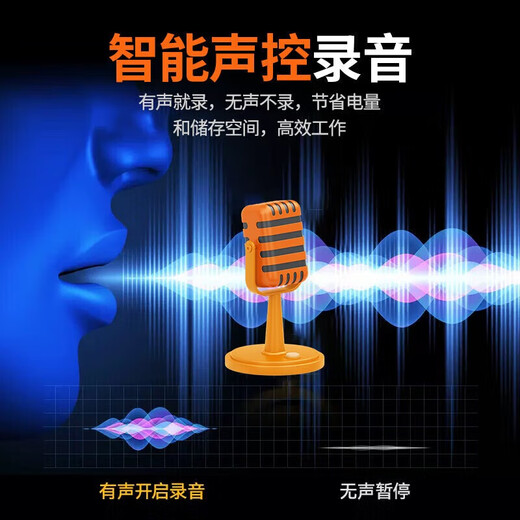 智能声控录音

有声就录，无声不录，节省电量和储存空间，高效工作

有声开启录音

无声暂停